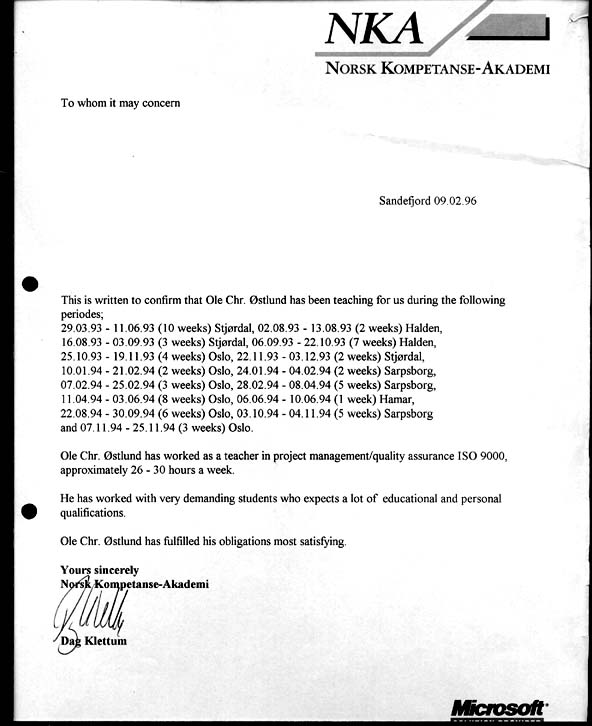 NKA
NORSK KOMPETANSE-AKADEMI

To whom it may concern

Sandefjord 09.02.96

This is written to confirm that Ole Chr. Østlund has been teaching for us during the following periodes;
29.03.93 - 11.06.93 (10 weeks) Stjørdal, 02.08.93 - 13.08.93 (2 weeks) Halden, 16.08.93 - 03.09.93 (3 weeks) Stjørdal, 06.09.93 - 22.10.93 (7 weeks) Halden, 25.10.93 - 19.11.93 (4 weeks) Oslo, 22.11.93 - 03.12.93 (2 weeks) Stjørdal, 10.01.94 - 21.02.94 (2 weeks) Oslo, 24.01.94 - 04.02.94 (2 weeks) Sarpsborg, 07.02.94 - 25.02.94 (3 weeks) Oslo, 28.02.94 - 08.04.94 (5 weeks) Sarpsborg, 11.04.94 - 03.06.94 (8 weeks) Oslo, 06.06.94 - 10.06.94 (1 week) Hamar, 22.08.94 - 30.09.94 (6 weeks) Oslo, 03.10.94 - 04.11.94 (5 weeks) Sarpsborg and 07.11.94 - 25.11.94 (3 weeks) Oslo.

Ole Chr. Østlund has worked as a teacher in project management/quality assurance ISO 9000, approximately 26 - 30 hours a week.

He has worked with very demanding students who expects a lot of educational and personal qualifications.

Ole Chr. Østlund has fulfilled his obligations most satisfying.

Yours sincerely
Norsk Kompetanse-Akademi

Dag Klettum

Microsoft